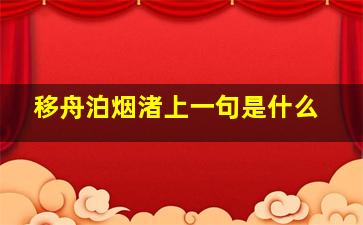 移舟泊烟渚上一句是什么